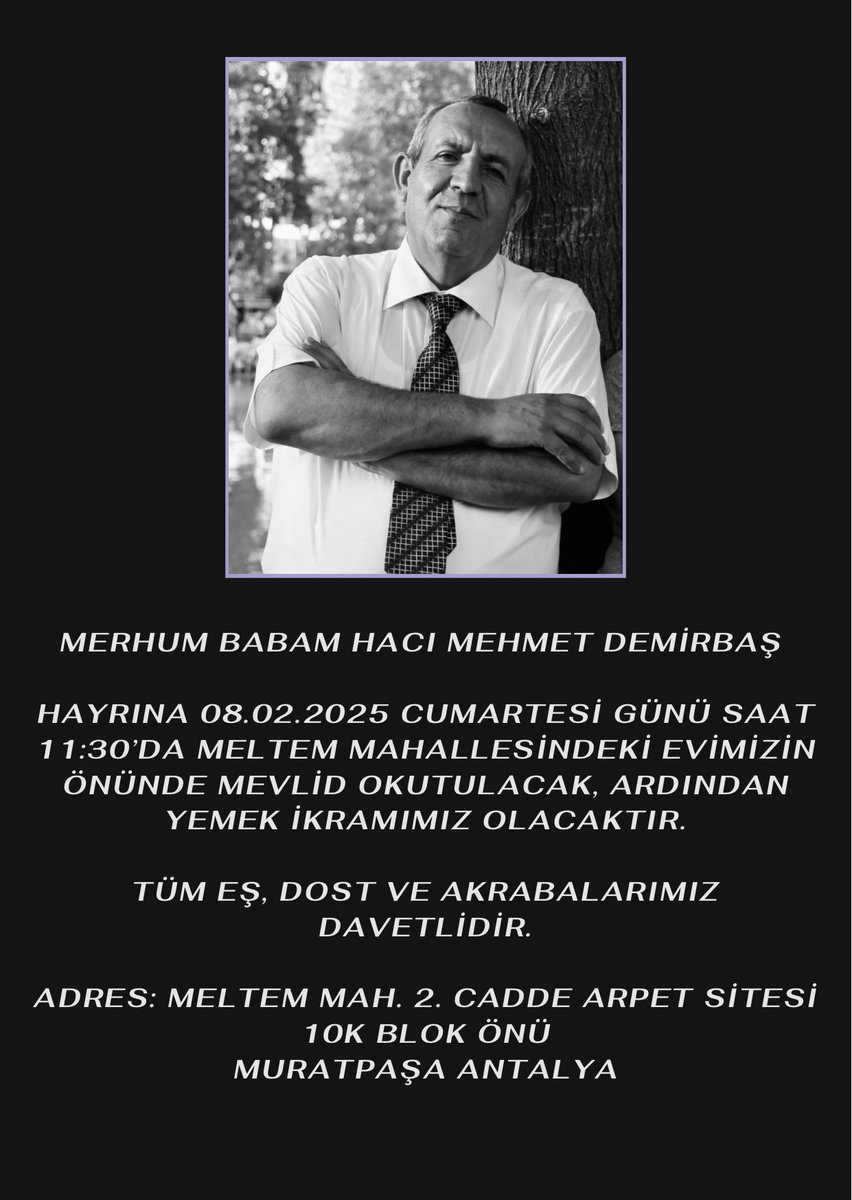 MERHUM BABAM HACI MEHMET DEMİRBAŞ

HAYRINA 08.02.2025 CUMARTESİ GÜNÜ SAAT 11:30'DA MELTEM MAHALLESİNDEKİ EVİMİZİN ÖNÜNDE MEVLİD OKUTULACAK, ARDINDAN YEMEK İKRAMIMIZ OLACAKTIR.

TÜM EŞ, DOST VE AKRABALARIMIZ DAVETLİDİR.

ADRES: MELTEM MAH. 2. CADDE ARPET SİTESİ 10K BLOK ÖNÜ MURATPAŞA ANTALYA